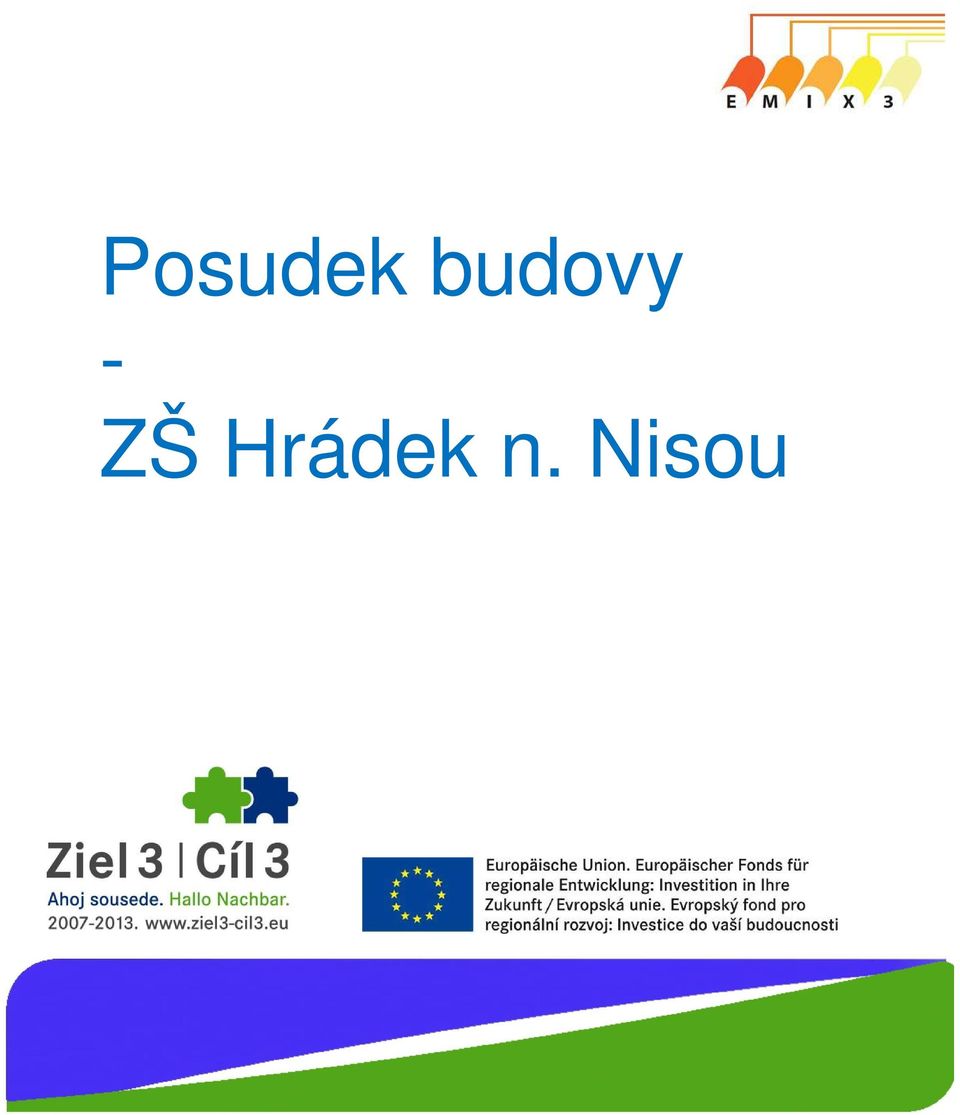 E M I X 3

Posudek budovy
-
ZŠ Hrádek n. Nisou

Ziel 3 | Cíl 3
Ahoj sousede. Hallo Nachbar.
2007-2013. www.ziel3-cil3.eu

Europäische Union. Europäischer Fonds für regionale Entwicklung: Investition in Ihre Zukunft / Evropská unie. Evropský fond pro regionální rozvoj: Investice do vaší budoucnosti